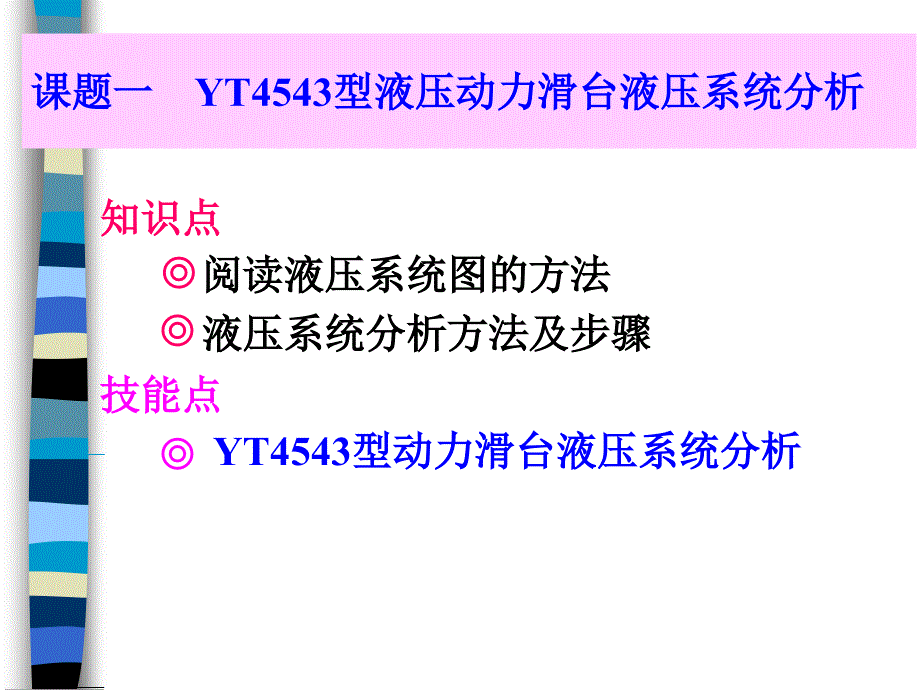 课题一　YT4543型液压动力滑台液压系统分析

知识点

◎阅读液压系统图的方法

◎液压系统分析方法及步骤

技能点

◎ YT4543型动力滑台液压系统分析